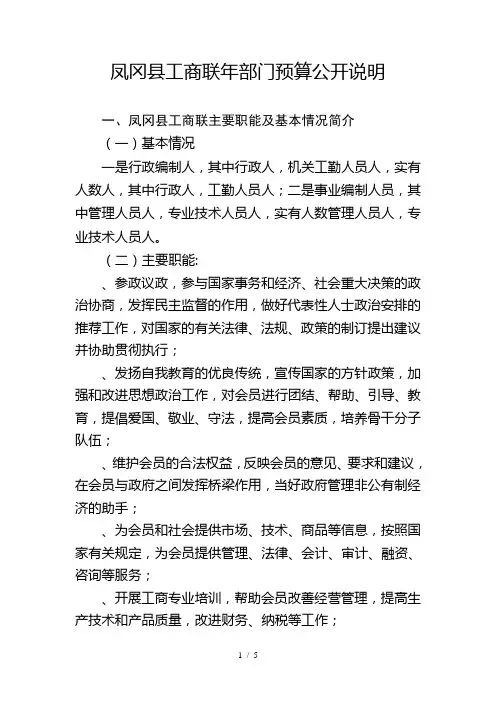 凤冈县工商联年部门预算公开说明

一、凤冈县工商联主要职能及基本情况简介

（一）基本情况

一是行政编制人，其中行政人，机关工勤人员人，实有人数人，其中行政人，工勤人员人；二是事业编制人员，其中管理人员人，专业技术人员人，实有人数管理人员人，专业技术人员人。

（二）主要职能:

、参政议政，参与国家事务和经济、社会重大决策的政治协商，发挥民主监督的作用，做好代表性人士政治安排的推荐工作，对国家的有关法律、法规、政策的制订提出建议并协助贯彻执行；

、发扬自我教育的优良传统，宣传国家的方针政策，加强和改进思想政治工作，对会员进行团结、帮助、引导、教育，提倡爱国、敬业、守法，提高会员素质，培养骨干分子队伍；

、维护会员的合法权益，反映会员的意见、要求和建议，在会员与政府之间发挥桥梁作用，当好政府管理非公有制经济的助手；

、为会员和社会提供市场、技术、商品等信息，按照国家有关规定，为会员提供管理、法律、会计、审计、融资、咨询等服务；

、开展工商专业培训，帮助会员改善经营管理，提高生产技术和产品质量，改进财务、纳税等工作；

1 / 5